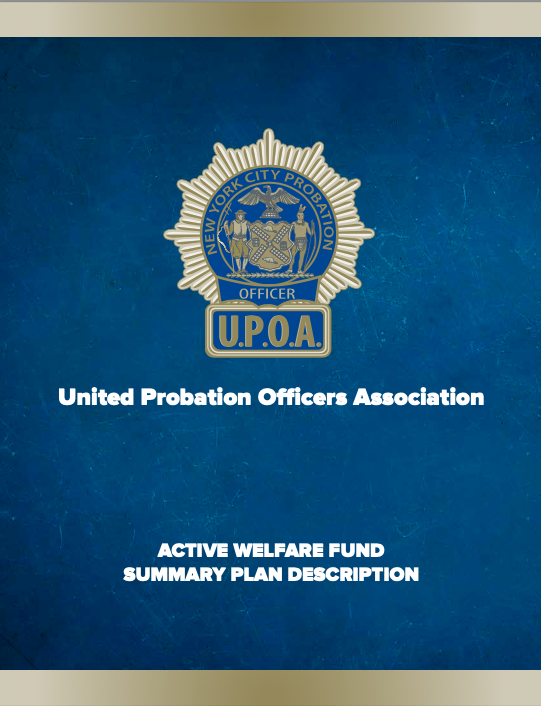 NEW YORK CITY PROBATION
OFFICER
U.P.O.A.

United Probation Officers Association

ACTIVE WELFARE FUND
SUMMARY PLAN DESCRIPTION